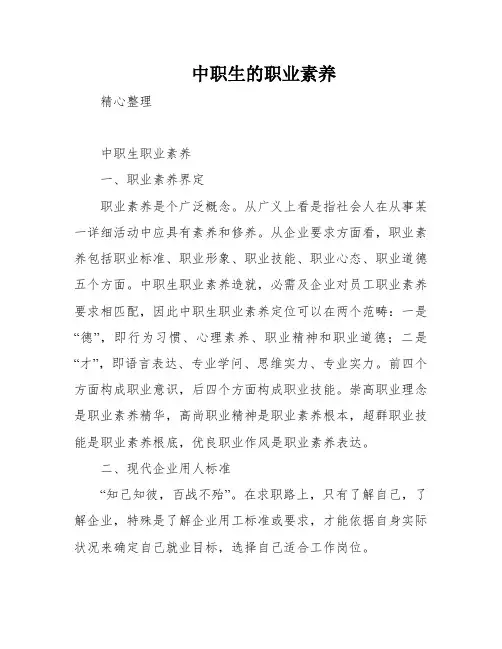 中职生的职业素养

精心整理

中职生职业素养

一、职业素养界定

职业素养是个广泛概念。从广义上看是指社会人在从事某一详细活动中应具有素养和修养。从企业要求方面看，职业素养包括职业标准、职业形象、职业技能、职业心态、职业道德五个方面。中职生职业素养造就，必需及企业对员工职业素养要求相匹配，因此中职生职业素养定位可以在两个范畴：一是“德”，即行为习惯、心理素养、职业精神和职业道德；二是“才”，即语言表达、专业学问、思维实力、专业实力。前四个方面构成职业意识，后四个方面构成职业技能。崇高职业理念是职业素养精华，高尚职业精神是职业素养根本，超群职业技能是职业素养根底，优良职业作风是职业素养表达。

二、现代企业用人标准

“知己知彼，百战不殆”。在求职路上，只有了解自己，了解企业，特殊是了解企业用工标准或要求，才能依据自身实际状况来确定自己就业目标，选择自己适合工作岗位。